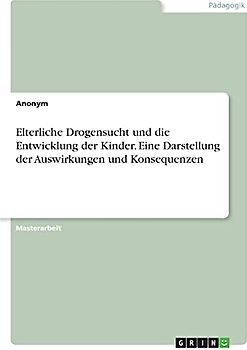 Pädagogik

Anonym

Elterliche Drogensucht und die Entwicklung der Kinder. Eine Darstellung der Auswirkungen und Konsequenzen

Masterarbeit

GRIN